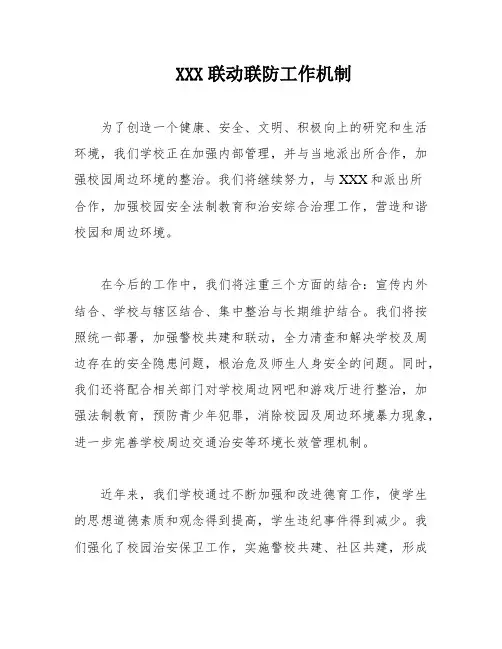 XXX 联动联防工作机制

为了创造一个健康、安全、文明、积极向上的研究和生活环境，我们学校正在加强内部管理，并与当地派出所合作，加强校园周边环境的整治。我们将继续努力，与 XXX 和派出所合作，加强校园安全法制教育和治安综合治理工作，营造和谐校园和周边环境。

在今后的工作中，我们将注重三个方面的结合：宣传内外结合、学校与辖区结合、集中整治与长期维护结合。我们将按照统一部署，加强警校共建和联动，全力清查和解决学校及周边存在的安全隐患问题，根治危及师生人身安全的问题。同时，我们还将配合相关部门对学校周边网吧和游戏厅进行整治，加强法制教育，预防青少年犯罪，消除校园及周边环境暴力现象，进一步完善学校周边交通治安等环境长效管理机制。

近年来，我们学校通过不断加强和改进德育工作，使学生的思想道德素质和观念得到提高，学生违纪事件得到减少。我们强化了校园治安保卫工作，实施警校共建、社区共建，形成